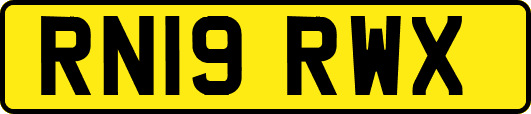 RN19 RWX